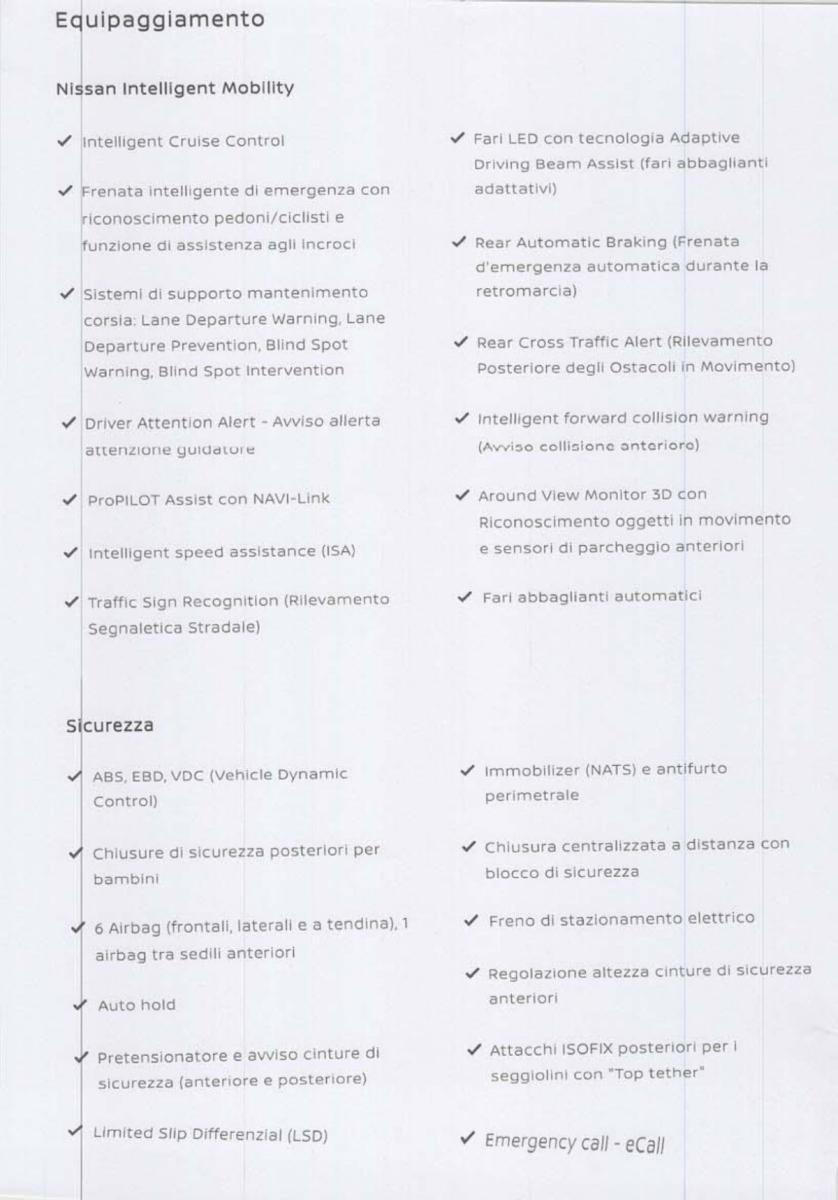 Equipaggiamento

Nissan Intelligent Mobility

✓ Intelligent Cruise Control

✓ Frenata intelligente di emergenza con riconoscimento pedoni/ciclisti e funzione di assistenza agli incroci

✓ Sistemi di supporto mantenimento corsia: Lane Departure Warning, Lane Departure Prevention, Blind Spot Warning, Blind Spot Intervention

✓ Driver Attention Alert - Avviso allerta attenzione guidatore

✓ ProPILOT Assist con NAVI-Link

✓ Intelligent speed assistance (ISA)

✓ Traffic Sign Recognition (Rilevamento Segnaletica Stradale)

✓ Fari LED con tecnologia Adaptive Driving Beam Assist (fari abbaglianti adattativi)

✓ Rear Automatic Braking (Frenata d'emergenza automatica durante la retromarcia)

✓ Rear Cross Traffic Alert (Rilevamento Posteriore degli Ostacoli in Movimento)

✓ Intelligent forward collision warning (Avviso collisione anteriore)

✓ Around View Monitor 3D con Riconoscimento oggetti in movimento e sensori di parcheggio anteriori

✓ Fari abbaglianti automatici

Sicurezza

✓ ABS, EBD, VDC (Vehicle Dynamic Control)

✓ Chiusure di sicurezza posteriori per bambini

✓ 6 Airbag (frontali, laterali e a tendina), 1 airbag tra sedili anteriori

✓ Auto hold

✓ Pretensionatore e avviso cinture di sicurezza (anteriore e posteriore)

✓ Limited Slip Differenzial (LSD)

✓ Immobilizer (NATS) e antifurto perimetrale

✓ Chiusura centralizzata a distanza con blocco di sicurezza

✓ Freno di stazionamento elettrico

✓ Regolazione altezza cinture di sicurezza anteriori

✓ Attacchi ISOFIX posteriori per i seggiolini con "Top tether"

✓ Emergency call - eCall